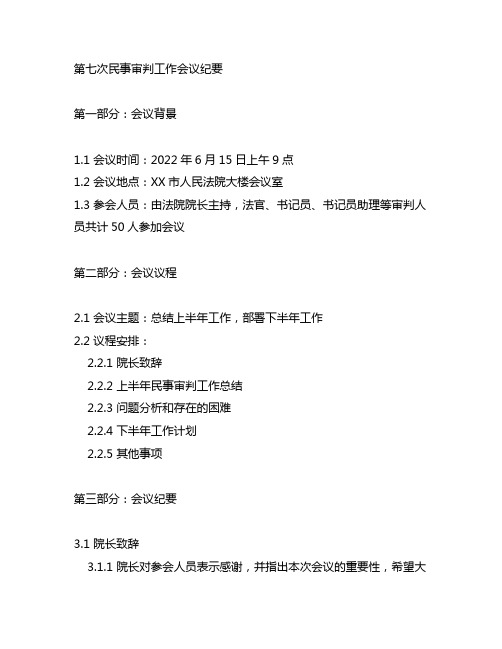 第七次民事审判工作会议纪要

第一部分：会议背景

1.1 会议时间：2022 年 6 月 15 日上午 9 点
1.2 会议地点：XX 市人民法院大楼会议室
1.3 参会人员：由法院院长主持，法官、书记员、书记员助理等审判人员共计 50 人参加会议

第二部分：会议议程

2.1 会议主题：总结上半年工作，部署下半年工作
2.2 议程安排：
2.2.1 院长致辞
2.2.2 上半年民事审判工作总结
2.2.3 问题分析和存在的困难
2.2.4 下半年工作计划
2.2.5 其他事项

第三部分：会议纪要

3.1 院长致辞
3.1.1 院长对参会人员表示感谢，并指出本次会议的重要性，希望大